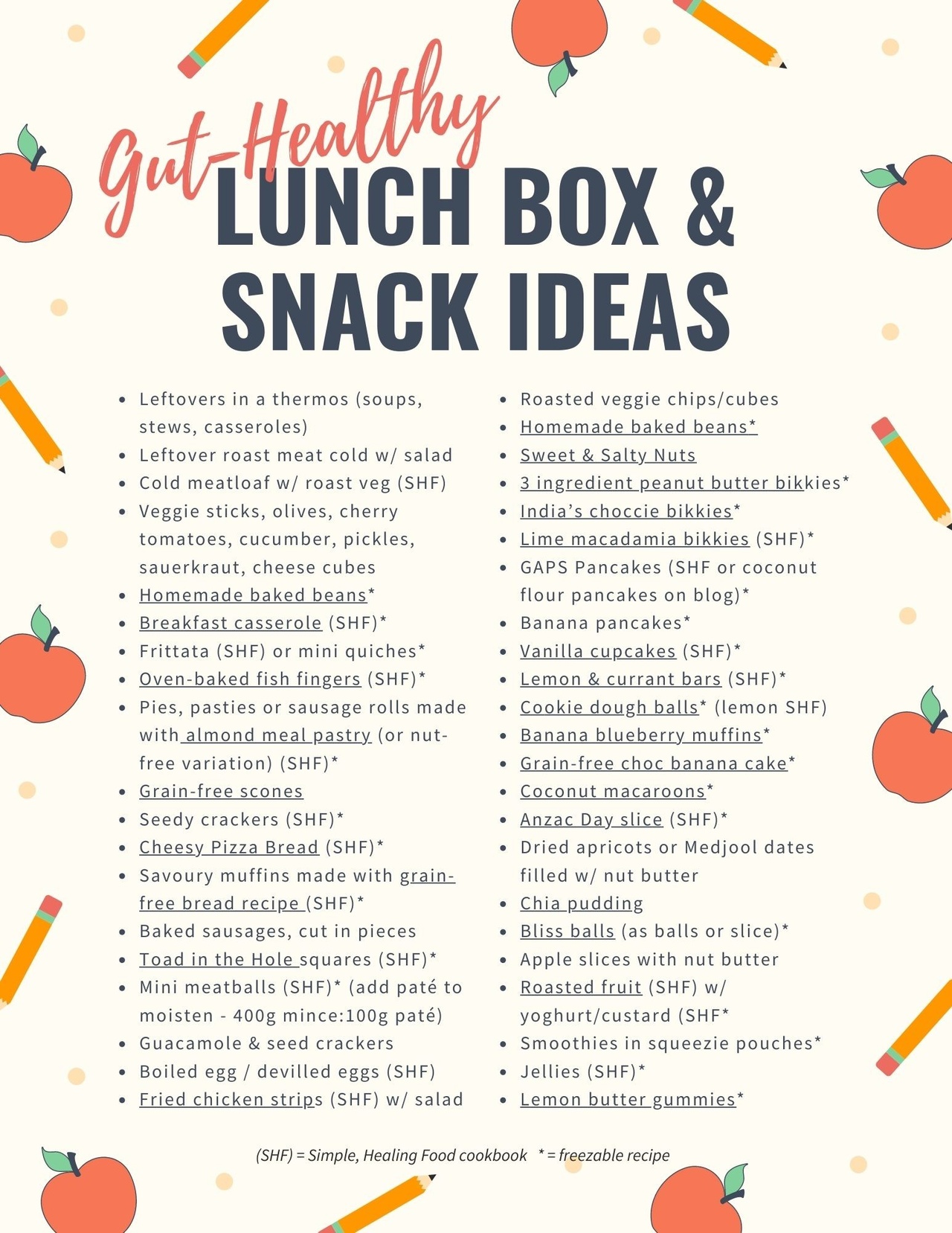 Gut-Healthy
LUNCH BOX &
SNACK IDEAS

• Leftovers in a thermos (soups, stews, casseroles)
• Leftover roast meat cold w/ salad
• Cold meatloaf w/ roast veg (SHF)
• Veggie sticks, olives, cherry tomatoes, cucumber, pickles, sauerkraut, cheese cubes
• Homemade baked beans*
• Breakfast casserole (SHF)*
• Frittata (SHF) or mini quiches*
• Oven-baked fish fingers (SHF)*
• Pies, pasties or sausage rolls made with almond meal pastry (or nut-free variation) (SHF)*
• Grain-free scones
• Seedy crackers (SHF)*
• Cheesy Pizza Bread (SHF)*
• Savoury muffins made with grain-free bread recipe (SHF)*
• Baked sausages, cut in pieces
• Toad in the Hole squares (SHF)*
• Mini meatballs (SHF)* (add paté to moisten - 400g mince:100g paté)
• Guacamole & seed crackers
• Boiled egg / devilled eggs (SHF)
• Fried chicken strips (SHF) w/ salad

• Roasted veggie chips/cubes
• Homemade baked beans*
• Sweet & Salty Nuts
• 3 ingredient peanut butter bikkies*
• India's choccie bikkies*
• Lime macadamia bikkies (SHF)*
• GAPS Pancakes (SHF or coconut flour pancakes on blog)*
• Banana pancakes*
• Vanilla cupcakes (SHF)*
• Lemon & currant bars (SHF)*
• Cookie dough balls* (lemon SHF)
• Banana blueberry muffins*
• Grain-free choc banana cake*
• Coconut macaroons*
• Anzac Day slice (SHF)*
• Dried apricots or Medjool dates filled w/ nut butter
• Chia pudding
• Bliss balls (as balls or slice)*
• Apple slices with nut butter
• Roasted fruit (SHF) w/ yoghurt/custard (SHF*
• Smoothies in squeezie pouches*
• Jellies (SHF)*
• Lemon butter gummies*

(SHF) = Simple, Healing Food cookbook   * = freezable recipe